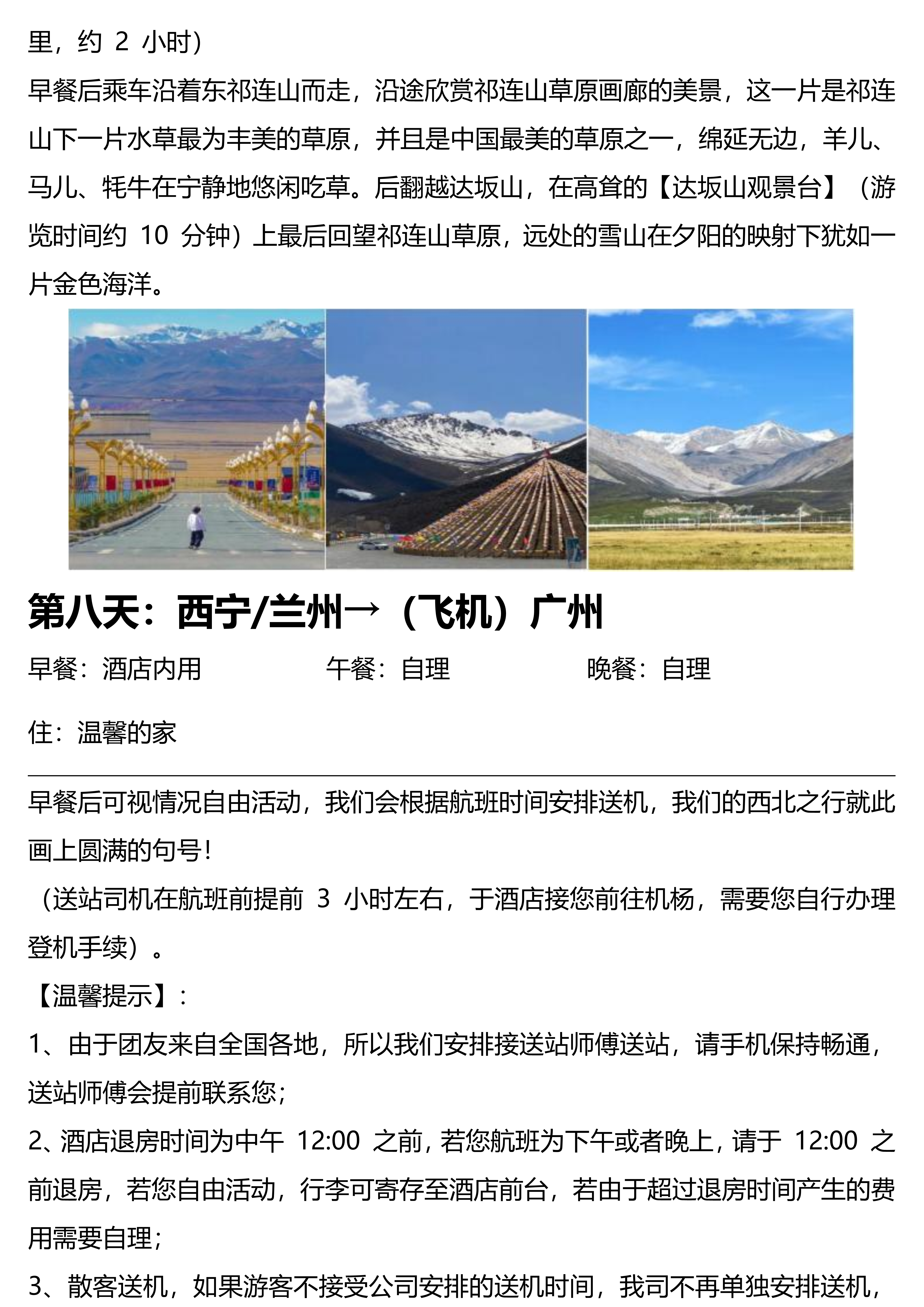 里，约 2 小时）
早餐后乘车沿着东祁连山而走，沿途欣赏祁连山草原画廊的美景，这一片是祁连山下一片水草最为丰美的草原，并且是中国最美的草原之一，绵延无边，羊儿、马儿、牦牛在宁静地悠闲吃草。后翻越达坂山，在高耸的【达坂山观景台】（游览时间约 10 分钟）上最后回望祁连山草原，远处的雪山在夕阳的映射下犹如一片金色海洋。

第八天：西宁/兰州→（飞机）广州

早餐：酒店内用　　午餐：自理　　晚餐：自理

住：温馨的家

早餐后可视情况自由活动，我们会根据航班时间安排送机，我们的西北之行就此画上圆满的句号！
（送站司机在航班前提前 3 小时左右，于酒店接您前往机杨，需要您自行办理登机手续）。
【温馨提示】：
1、由于团友来自全国各地，所以我们安排接送站师傅送站，请手机保持畅通，送站师傅会提前联系您；
2、酒店退房时间为中午 12:00 之前，若您航班为下午或者晚上，请于 12:00 之前退房，若您自由活动，行李可寄存至酒店前台，若由于超过退房时间产生的费用需要自理；
3、散客送机，如果游客不接受公司安排的送机时间，我司不再单独安排送机，